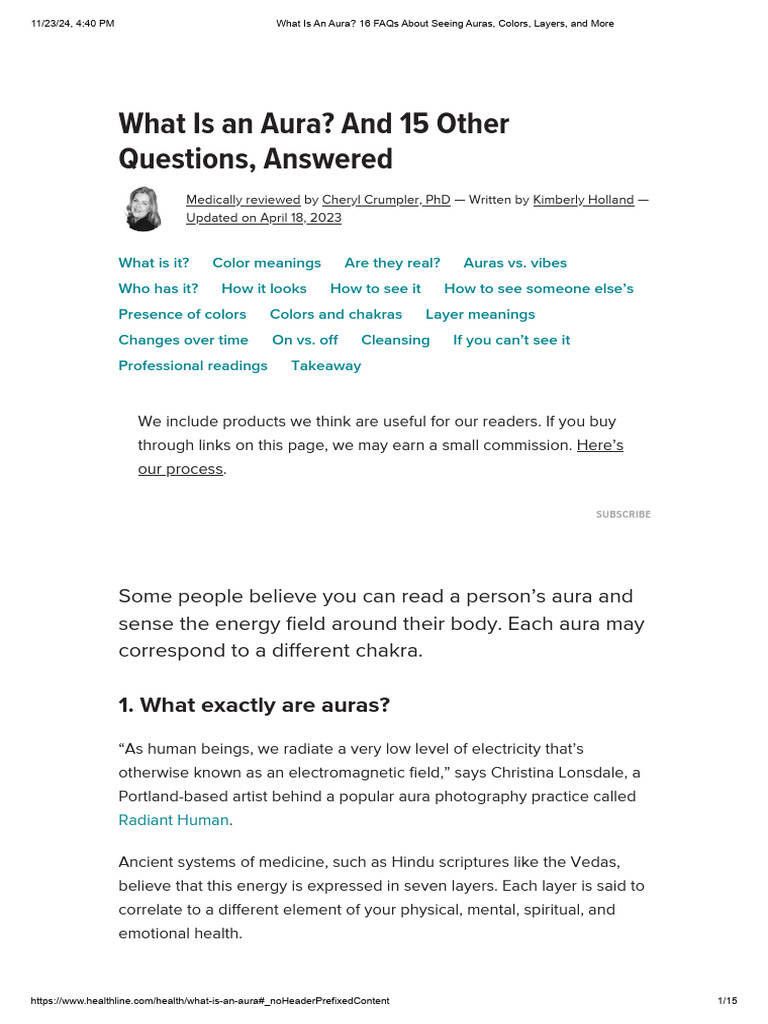 11/23/24, 4:40 PM What Is An Aura? 16 FAQs About Seeing Auras, Colors, Layers, and More

What Is an Aura? And 15 Other Questions, Answered

Medically reviewed by Cheryl Crumpler, PhD — Written by Kimberly Holland — Updated on April 18, 2023

What is it? Color meanings Are they real? Auras vs. vibes Who has it? How it looks How to see it How to see someone else's Presence of colors Colors and chakras Layer meanings Changes over time On vs. off Cleansing If you can't see it Professional readings Takeaway

We include products we think are useful for our readers. If you buy through links on this page, we may earn a small commission. Here's our process.

SUBSCRIBE

Some people believe you can read a person's aura and sense the energy field around their body. Each aura may correspond to a different chakra.

1. What exactly are auras?

"As human beings, we radiate a very low level of electricity that's otherwise known as an electromagnetic field," says Christina Lonsdale, a Portland-based artist behind a popular aura photography practice called Radiant Human.

Ancient systems of medicine, such as Hindu scriptures like the Vedas, believe that this energy is expressed in seven layers. Each layer is said to correlate to a different element of your physical, mental, spiritual, and emotional health.

https://www.healthline.com/health/what-is-an-aura#_noHeaderPrefixedContent 1/15